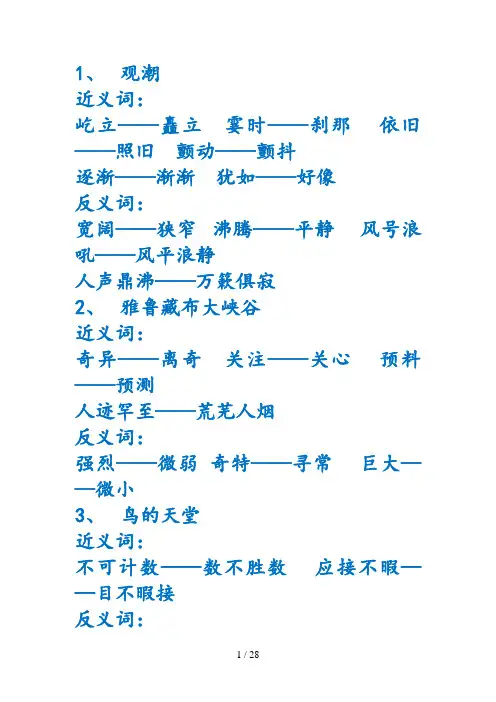 1、 观潮
近义词：
屹立——矗立 霎时——刹那 依旧——照旧 颤动——颤抖
逐渐——渐渐 犹如——好像
反义词：
宽阔——狭窄 沸腾——平静 风号浪吼——风平浪静
人声鼎沸——万籁俱寂
2、 雅鲁藏布大峡谷
近义词：
奇异——离奇 关注——关心 预料——预测
人迹罕至——荒芜人烟
反义词：
强烈——微弱 奇特——寻常 巨大——微小
3、 鸟的天堂
近义词：
不可计数——数不胜数 应接不暇——目不暇接
反义词：

1 / 28